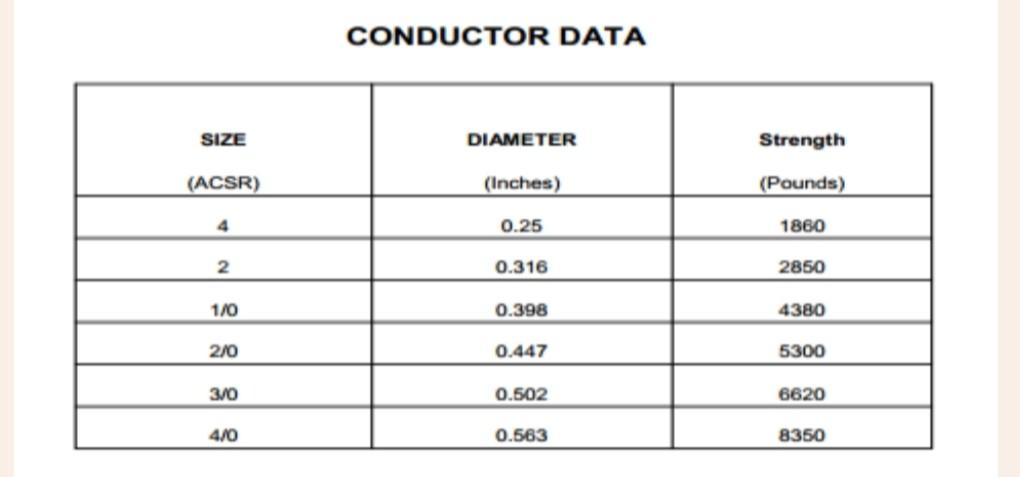 CONDUCTOR DATA

| SIZE (ACSR) | DIAMETER (Inches) | Strength (Pounds) |
|---|---|---|
| 4 | 0.25 | 1860 |
| 2 | 0.316 | 2850 |
| 1/0 | 0.398 | 4380 |
| 2/0 | 0.447 | 5300 |
| 3/0 | 0.502 | 6620 |
| 4/0 | 0.563 | 8350 |